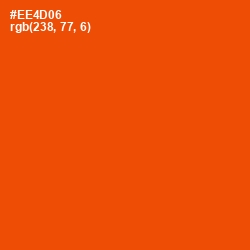 #EE4D06
rgb(238, 77, 6)